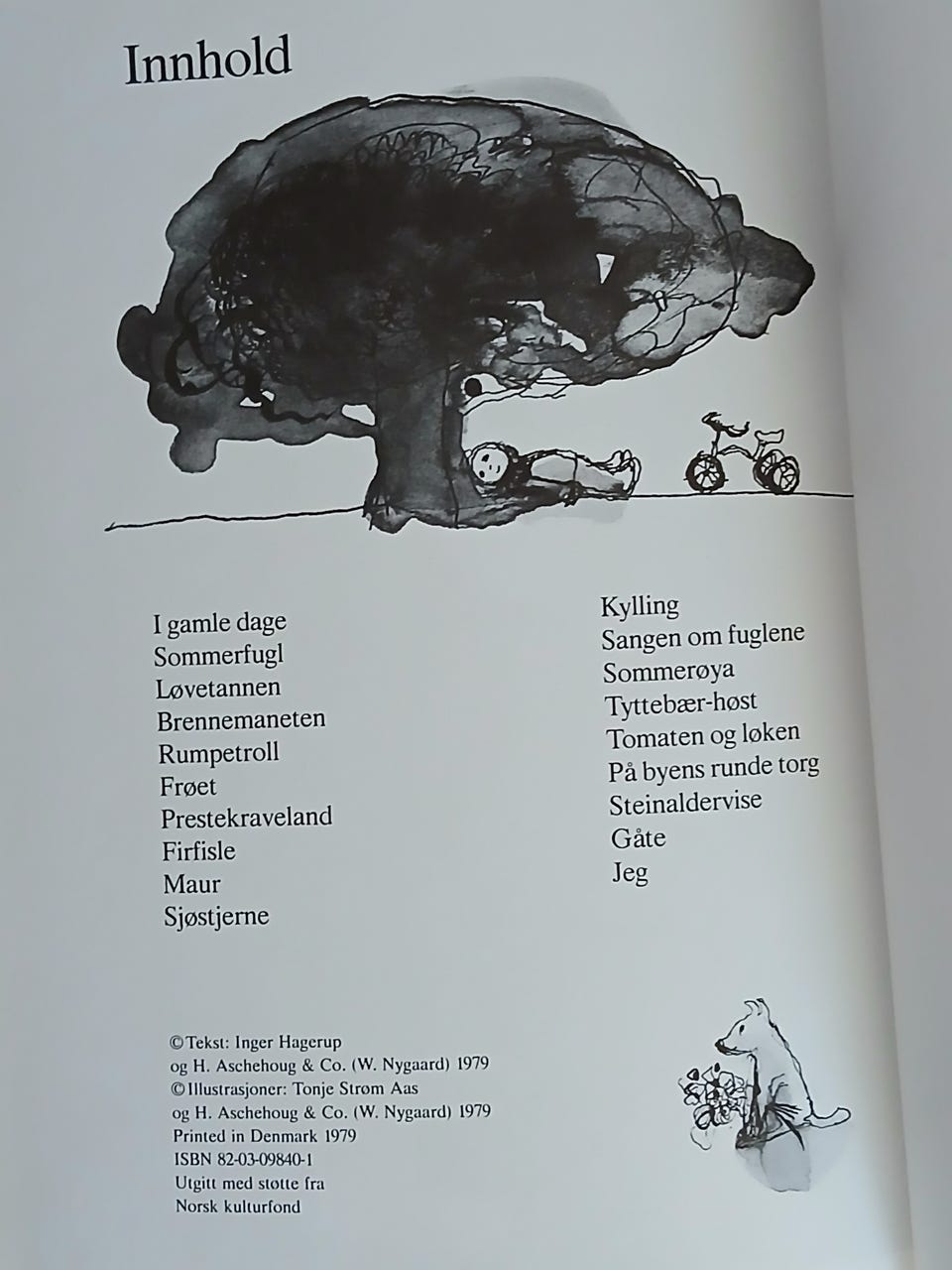 Innhold

I gamle dage
Sommerfugl
Løvetannen
Brennemaneten
Rumpetroll
Frøet
Prestekraveland
Firfisle
Maur
Sjøstjerne

Kylling
Sangen om fuglene
Sommerøya
Tyttebær-høst
Tomaten og løken
På byens runde torg
Steinaldervise
Gåte
Jeg

©Tekst: Inger Hagerup
og H. Aschehoug & Co. (W. Nygaard) 1979
©Illustrasjoner: Tonje Strøm Aas
og H. Aschehoug & Co. (W. Nygaard) 1979
Printed in Denmark 1979
ISBN 82-03-09840-1
Utgitt med støtte fra
Norsk kulturfond